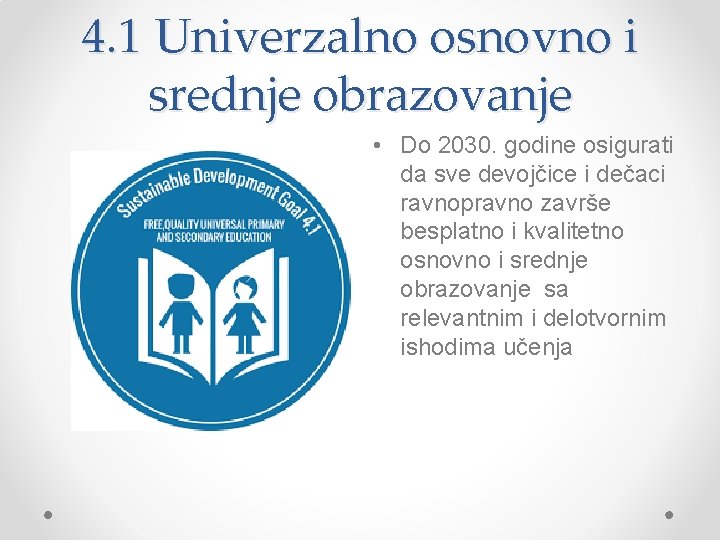 4.1 Univerzalno osnovno i srednje obrazovanje

Sustainable Development Goal 4.1
FREE QUALITY UNIVERSAL PRIMARY AND SECONDARY EDUCATION

• Do 2030. godine osigurati da sve devojčice i dečaci ravnopravno završe besplatno i kvalitetno osnovno i srednje obrazovanje sa relevantnim i delotvornim ishodima učenja